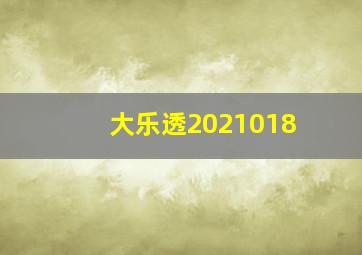 大乐透2021018